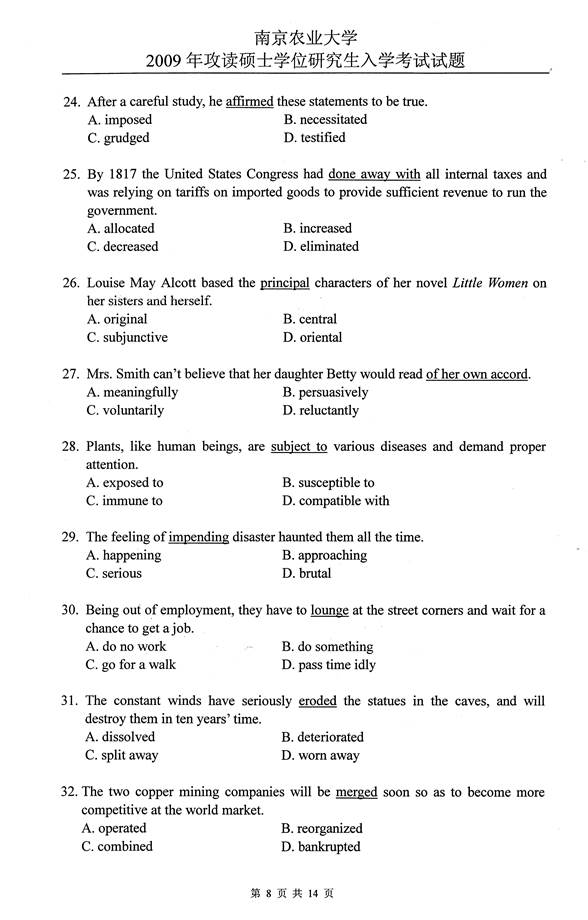 南京农业大学
2009 年攻读硕士学位研究生入学考试试题

24. After a careful study, he affirmed these statements to be true.
A. imposed
B. necessitated
C. grudged
D. testified

25. By 1817 the United States Congress had done away with all internal taxes and was relying on tariffs on imported goods to provide sufficient revenue to run the government.
A. allocated
B. increased
C. decreased
D. eliminated

26. Louise May Alcott based the principal characters of her novel Little Women on her sisters and herself.
A. original
B. central
C. subjunctive
D. oriental

27. Mrs. Smith can't believe that her daughter Betty would read of her own accord.
A. meaningfully
B. persuasively
C. voluntarily
D. reluctantly

28. Plants, like human beings, are subject to various diseases and demand proper attention.
A. exposed to
B. susceptible to
C. immune to
D. compatible with

29. The feeling of impending disaster haunted them all the time.
A. happening
B. approaching
C. serious
D. brutal

30. Being out of employment, they have to lounge at the street corners and wait for a chance to get a job.
A. do no work
B. do something
C. go for a walk
D. pass time idly

31. The constant winds have seriously eroded the statues in the caves, and will destroy them in ten years' time.
A. dissolved
B. deteriorated
C. split away
D. worn away

32. The two copper mining companies will be merged soon so as to become more competitive at the world market.
A. operated
B. reorganized
C. combined
D. bankrupted

第 8 页 共 14 页